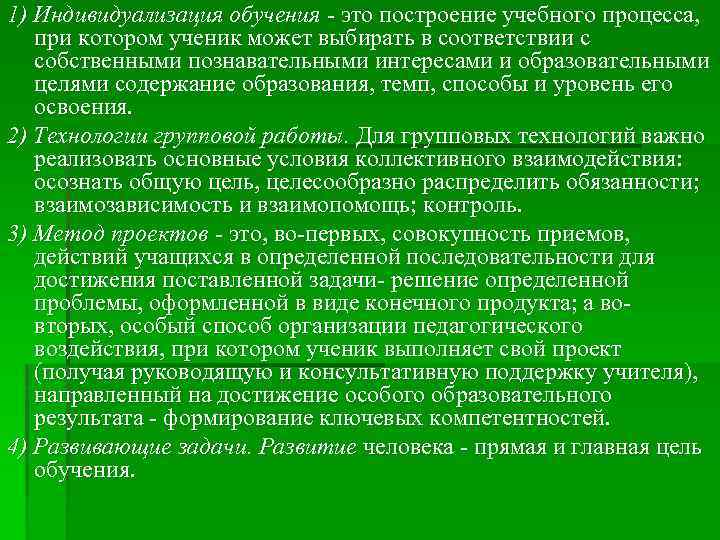 1) Индивидуализация обучения - это построение учебного процесса, при котором ученик может выбирать в соответствии с собственными познавательными интересами и образовательными целями содержание образования, темп, способы и уровень его освоения.

2) Технологии групповой работы. Для групповых технологий важно реализовать основные условия коллективного взаимодействия: осознать общую цель, целесообразно распределить обязанности; взаимозависимость и взаимопомощь; контроль.

3) Метод проектов - это, во-первых, совокупность приемов, действий учащихся в определенной последовательности для достижения поставленной задачи- решение определенной проблемы, оформленной в виде конечного продукта; а во-вторых, особый способ организации педагогического воздействия, при котором ученик выполняет свой проект (получая руководящую и консультативную поддержку учителя), направленный на достижение особого образовательного результата - формирование ключевых компетентностей.

4) Развивающие задачи. Развитие человека - прямая и главная цель обучения.